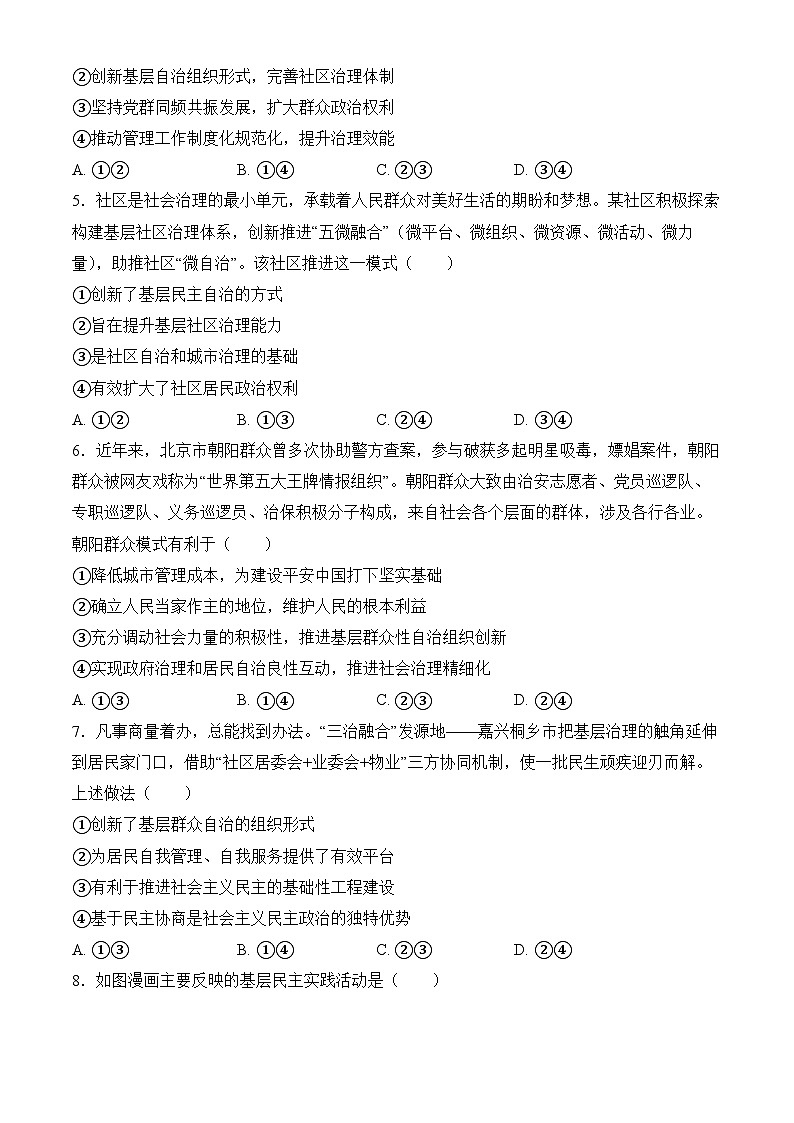 ②创新基层自治组织形式，完善社区治理体制
③坚持党群同频共振发展，扩大群众政治权利
④推动管理工作制度化规范化，提升治理效能
A. ①②　　B. ①④　　C. ②③　　D. ③④
5. 社区是社会治理的最小单元，承载着人民群众对美好生活的期盼和梦想。某社区积极探索构建基层社区治理体系，创新推进“五微融合”（微平台、微组织、微资源、微活动、微力量），助推社区“微自治”。该社区推进这一模式（　　）
①创新了基层民主自治的方式
②旨在提升基层社区治理能力
③是社区自治和城市治理的基础
④有效扩大了社区居民政治权利
A. ①②　　B. ①③　　C. ②④　　D. ③④
6. 近年来，北京市朝阳群众曾多次协助警方查案，参与破获多起明星吸毒，嫖娼案件，朝阳群众被网友戏称为“世界第五大王牌情报组织”。朝阳群众大致由治安志愿者、党员巡逻队、专职巡逻队、义务巡逻员、治保积极分子构成，来自社会各个层面的群体，涉及各行各业。朝阳群众模式有利于（　　）
①降低城市管理成本，为建设平安中国打下坚实基础
②确立人民当家作主的地位，维护人民的根本利益
③充分调动社会力量的积极性，推进基层群众性自治组织创新
④实现政府治理和居民自治良性互动，推进社会治理精细化
A. ①③　　B. ①④　　C. ②③　　D. ②④
7. 凡事商量着办，总能找到办法。“三治融合”发源地——嘉兴桐乡市把基层治理的触角延伸到居民家门口，借助“社区居委会+业委会+物业”三方协同机制，使一批民生顽疾迎刃而解。上述做法（　　）
①创新了基层群众自治的组织形式
②为居民自我管理、自我服务提供了有效平台
③有利于推进社会主义民主的基础性工程建设
④基于民主协商是社会主义民主政治的独特优势
A. ①③　　B. ①④　　C. ②③　　D. ②④
8. 如图漫画主要反映的基层民主实践活动是（　　）